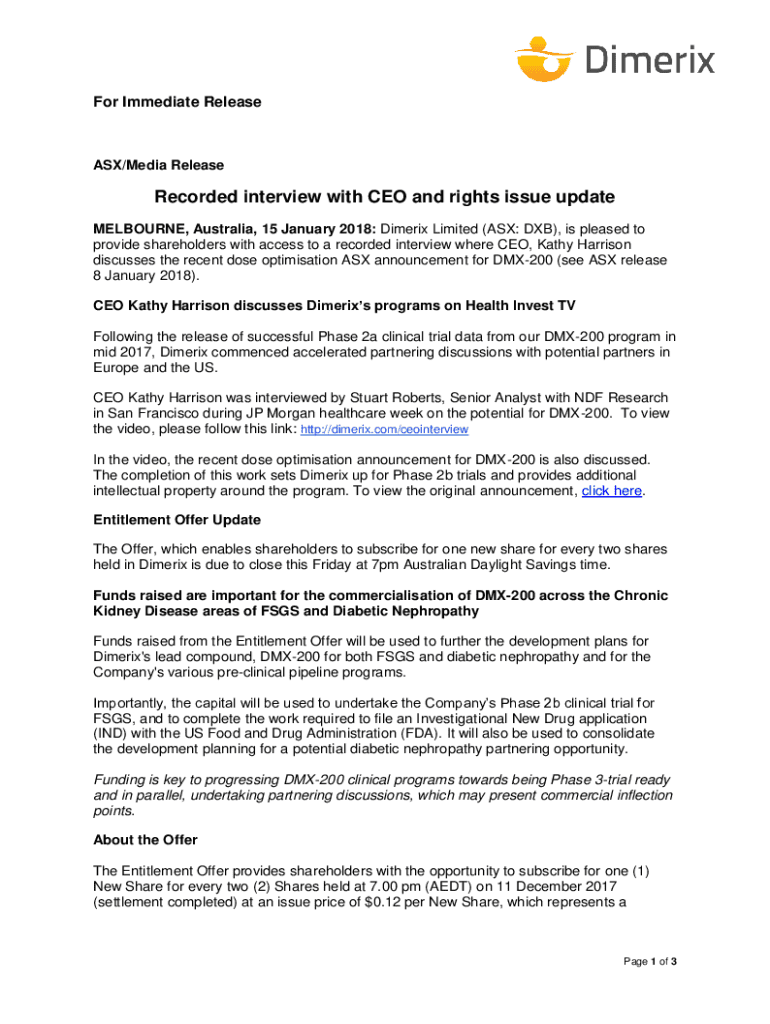 Dimerix

For Immediate Release

ASX/Media Release

Recorded interview with CEO and rights issue update

MELBOURNE, Australia, 15 January 2018: Dimerix Limited (ASX: DXB), is pleased to provide shareholders with access to a recorded interview where CEO, Kathy Harrison discusses the recent dose optimisation ASX announcement for DMX-200 (see ASX release 8 January 2018).

CEO Kathy Harrison discusses Dimerix's programs on Health Invest TV

Following the release of successful Phase 2a clinical trial data from our DMX-200 program in mid 2017, Dimerix commenced accelerated partnering discussions with potential partners in Europe and the US.

CEO Kathy Harrison was interviewed by Stuart Roberts, Senior Analyst with NDF Research in San Francisco during JP Morgan healthcare week on the potential for DMX-200. To view the video, please follow this link: http://dimerix.com/ceointerview

In the video, the recent dose optimisation announcement for DMX-200 is also discussed. The completion of this work sets Dimerix up for Phase 2b trials and provides additional intellectual property around the program. To view the original announcement, click here.

Entitlement Offer Update

The Offer, which enables shareholders to subscribe for one new share for every two shares held in Dimerix is due to close this Friday at 7pm Australian Daylight Savings time.

Funds raised are important for the commercialisation of DMX-200 across the Chronic Kidney Disease areas of FSGS and Diabetic Nephropathy

Funds raised from the Entitlement Offer will be used to further the development plans for Dimerix's lead compound, DMX-200 for both FSGS and diabetic nephropathy and for the Company's various pre-clinical pipeline programs.

Importantly, the capital will be used to undertake the Company's Phase 2b clinical trial for FSGS, and to complete the work required to file an Investigational New Drug application (IND) with the US Food and Drug Administration (FDA). It will also be used to consolidate the development planning for a potential diabetic nephropathy partnering opportunity.

Funding is key to progressing DMX-200 clinical programs towards being Phase 3-trial ready and in parallel, undertaking partnering discussions, which may present commercial inflection points.

About the Offer

The Entitlement Offer provides shareholders with the opportunity to subscribe for one (1) New Share for every two (2) Shares held at 7.00 pm (AEDT) on 11 December 2017 (settlement completed) at an issue price of $0.12 per New Share, which represents a

Page 1 of 3